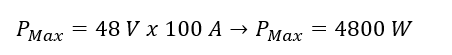 $P_{Max} = 48\ V\ x\ 100\ A \rightarrow P_{Max} = 4800\ W$